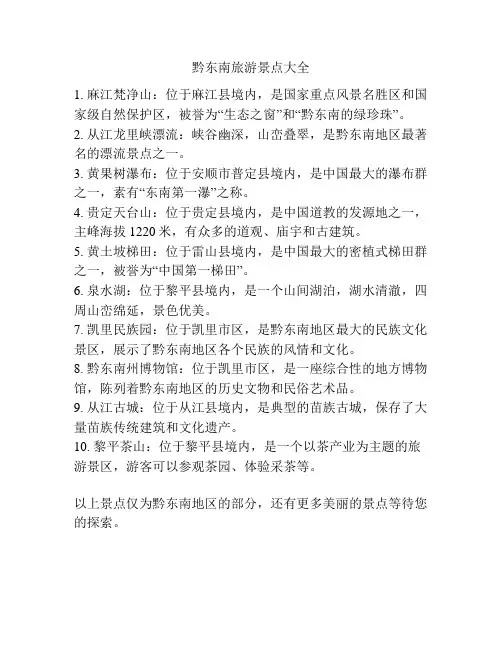 黔东南旅游景点大全

1. 麻江梵净山：位于麻江县境内，是国家重点风景名胜区和国家级自然保护区，被誉为“生态之窗”和“黔东南的绿珍珠”。
2. 从江龙里峡漂流：峡谷幽深，山峦叠翠，是黔东南地区最著名的漂流景点之一。
3. 黄果树瀑布：位于安顺市普定县境内，是中国最大的瀑布群之一，素有“东南第一瀑”之称。
4. 贵定天台山：位于贵定县境内，是中国道教的发源地之一，主峰海拔 1220 米，有众多的道观、庙宇和古建筑。
5. 黄土坡梯田：位于雷山县境内，是中国最大的密植式梯田群之一，被誉为“中国第一梯田”。
6. 泉水湖：位于黎平县境内，是一个山间湖泊，湖水清澈，四周山峦绵延，景色优美。
7. 凯里民族园：位于凯里市区，是黔东南地区最大的民族文化景区，展示了黔东南地区各个民族的风情和文化。
8. 黔东南州博物馆：位于凯里市区，是一座综合性的地方博物馆，陈列着黔东南地区的历史文物和民俗艺术品。
9. 从江古城：位于从江县境内，是典型的苗族古城，保存了大量苗族传统建筑和文化遗产。
10. 黎平茶山：位于黎平县境内，是一个以茶产业为主题的旅游景区，游客可以参观茶园、体验采茶等。

以上景点仅为黔东南地区的部分，还有更多美丽的景点等待您的探索。